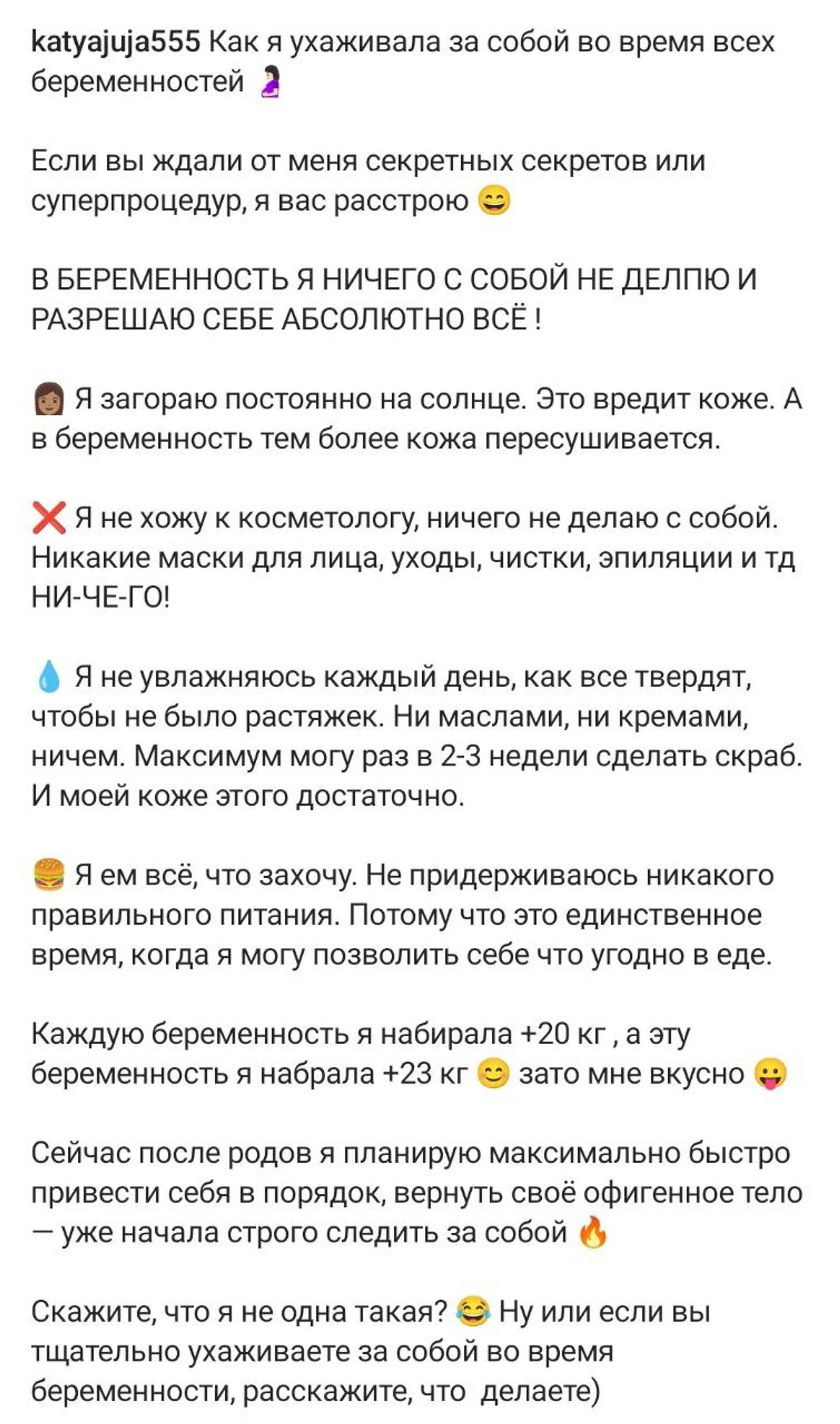 katyajuja555 Как я ухаживала за собой во время всех беременностей 🤰

Если вы ждали от меня секретных секретов или суперпроцедур, я вас расстрою 😄

В БЕРЕМЕННОСТЬ Я НИЧЕГО С СОБОЙ НЕ ДЕЛПЮ И РАЗРЕШАЮ СЕБЕ АБСОЛЮТНО ВСЁ !

👩🏽 Я загораю постоянно на солнце. Это вредит коже. А в беременность тем более кожа пересушивается.

❌ Я не хожу к косметологу, ничего не делаю с собой. Никакие маски для лица, уходы, чистки, эпиляции и тд НИ-ЧЕ-ГО!

💧 Я не увлажняюсь каждый день, как все твердят, чтобы не было растяжек. Ни маслами, ни кремами, ничем. Максимум могу раз в 2-3 недели сделать скраб. И моей коже этого достаточно.

🍔 Я ем всё, что захочу. Не придерживаюсь никакого правильного питания. Потому что это единственное время, когда я могу позволить себе что угодно в еде.

Каждую беременность я набирала +20 кг , а эту беременность я набрала +23 кг 😊 зато мне вкусно 😛

Сейчас после родов я планирую максимально быстро привести себя в порядок, вернуть своё офигенное тело — уже начала строго следить за собой 🔥

Скажите, что я не одна такая? 😂 Ну или если вы тщательно ухаживаете за собой во время беременности, расскажите, что  делаете)